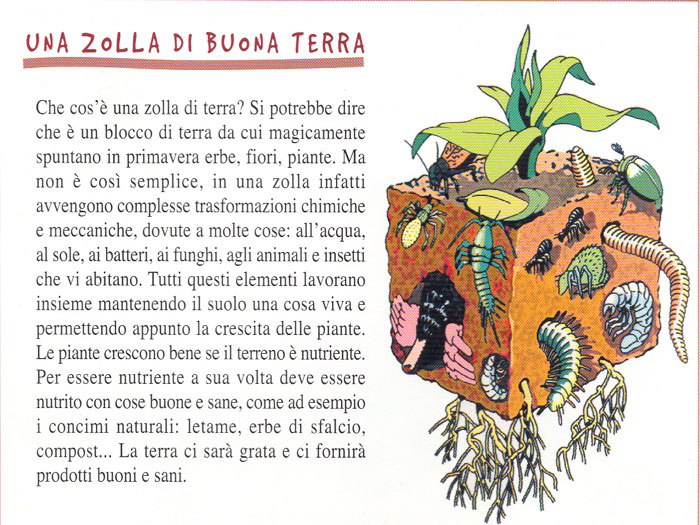 UNA ZOLLA DI BUONA TERRA

Che cos'è una zolla di terra? Si potrebbe dire che è un blocco di terra da cui magicamente spuntano in primavera erbe, fiori, piante. Ma non è così semplice, in una zolla infatti avvengono complesse trasformazioni chimiche e meccaniche, dovute a molte cose: all'acqua, al sole, ai batteri, ai funghi, agli animali e insetti che vi abitano. Tutti questi elementi lavorano insieme mantenendo il suolo una cosa viva e permettendo appunto la crescita delle piante. Le piante crescono bene se il terreno è nutriente. Per essere nutriente a sua volta deve essere nutrito con cose buone e sane, come ad esempio i concimi naturali: letame, erbe di sfalcio, compost... La terra ci sarà grata e ci fornirà prodotti buoni e sani.